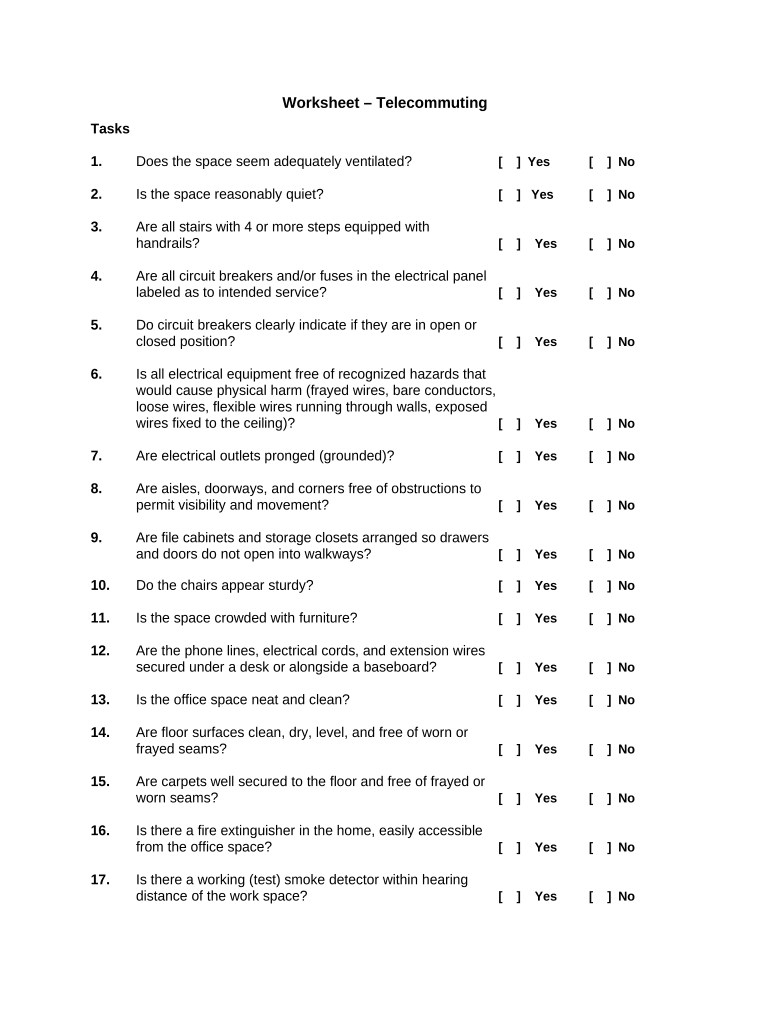 Worksheet – Telecommuting

Tasks

1. Does the space seem adequately ventilated? [ ] Yes [ ] No

2. Is the space reasonably quiet? [ ] Yes [ ] No

3. Are all stairs with 4 or more steps equipped with handrails? [ ] Yes [ ] No

4. Are all circuit breakers and/or fuses in the electrical panel labeled as to intended service? [ ] Yes [ ] No

5. Do circuit breakers clearly indicate if they are in open or closed position? [ ] Yes [ ] No

6. Is all electrical equipment free of recognized hazards that would cause physical harm (frayed wires, bare conductors, loose wires, flexible wires running through walls, exposed wires fixed to the ceiling)? [ ] Yes [ ] No

7. Are electrical outlets pronged (grounded)? [ ] Yes [ ] No

8. Are aisles, doorways, and corners free of obstructions to permit visibility and movement? [ ] Yes [ ] No

9. Are file cabinets and storage closets arranged so drawers and doors do not open into walkways? [ ] Yes [ ] No

10. Do the chairs appear sturdy? [ ] Yes [ ] No

11. Is the space crowded with furniture? [ ] Yes [ ] No

12. Are the phone lines, electrical cords, and extension wires secured under a desk or alongside a baseboard? [ ] Yes [ ] No

13. Is the office space neat and clean? [ ] Yes [ ] No

14. Are floor surfaces clean, dry, level, and free of worn or frayed seams? [ ] Yes [ ] No

15. Are carpets well secured to the floor and free of frayed or worn seams? [ ] Yes [ ] No

16. Is there a fire extinguisher in the home, easily accessible from the office space? [ ] Yes [ ] No

17. Is there a working (test) smoke detector within hearing distance of the work space? [ ] Yes [ ] No